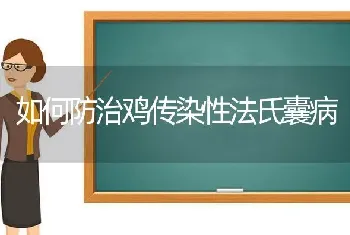 如何防治鸡传染性法氏囊病